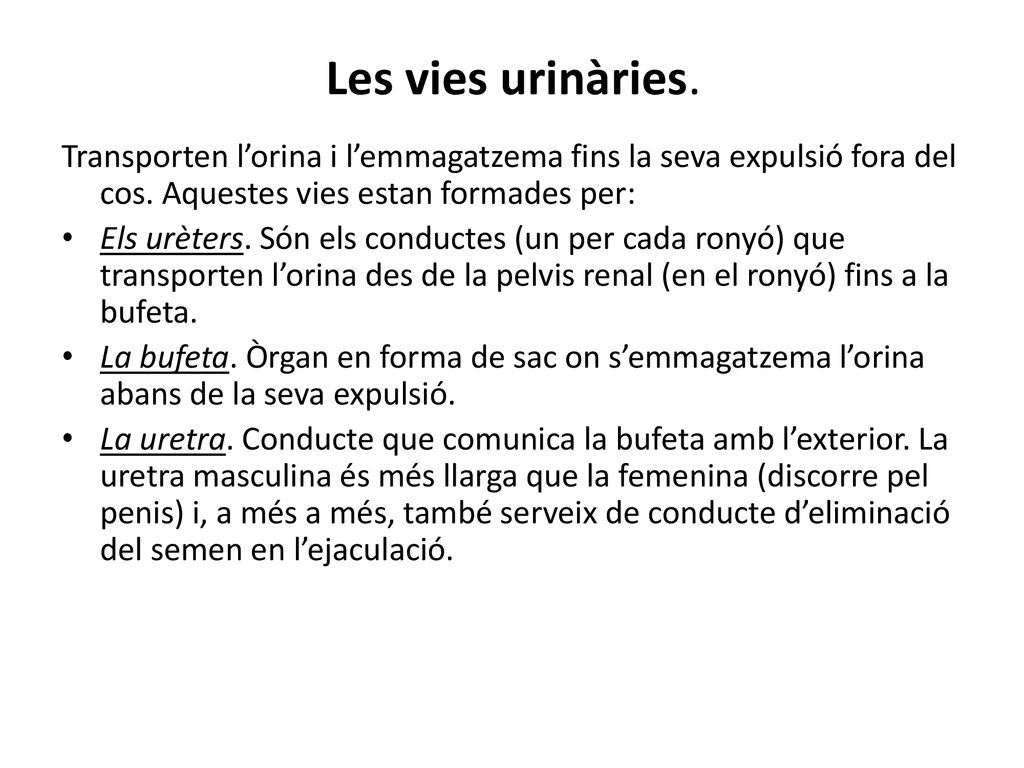 Les vies urinàries.

Transporten l’orina i l’emmagatzema fins la seva expulsió fora del cos. Aquestes vies estan formades per:

• Els urèters. Són els conductes (un per cada ronyó) que transporten l’orina des de la pelvis renal (en el ronyó) fins a la bufeta.
• La bufeta. Òrgan en forma de sac on s’emmagatzema l’orina abans de la seva expulsió.
• La uretra. Conducte que comunica la bufeta amb l’exterior. La uretra masculina és més llarga que la femenina (discorre pel penis) i, a més a més, també serveix de conducte d’eliminació del semen en l’ejaculació.